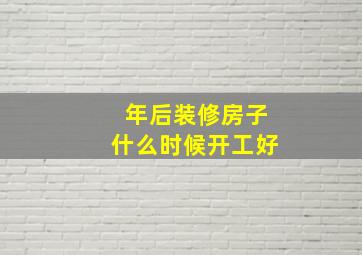 年后装修房子
什么时候开工好